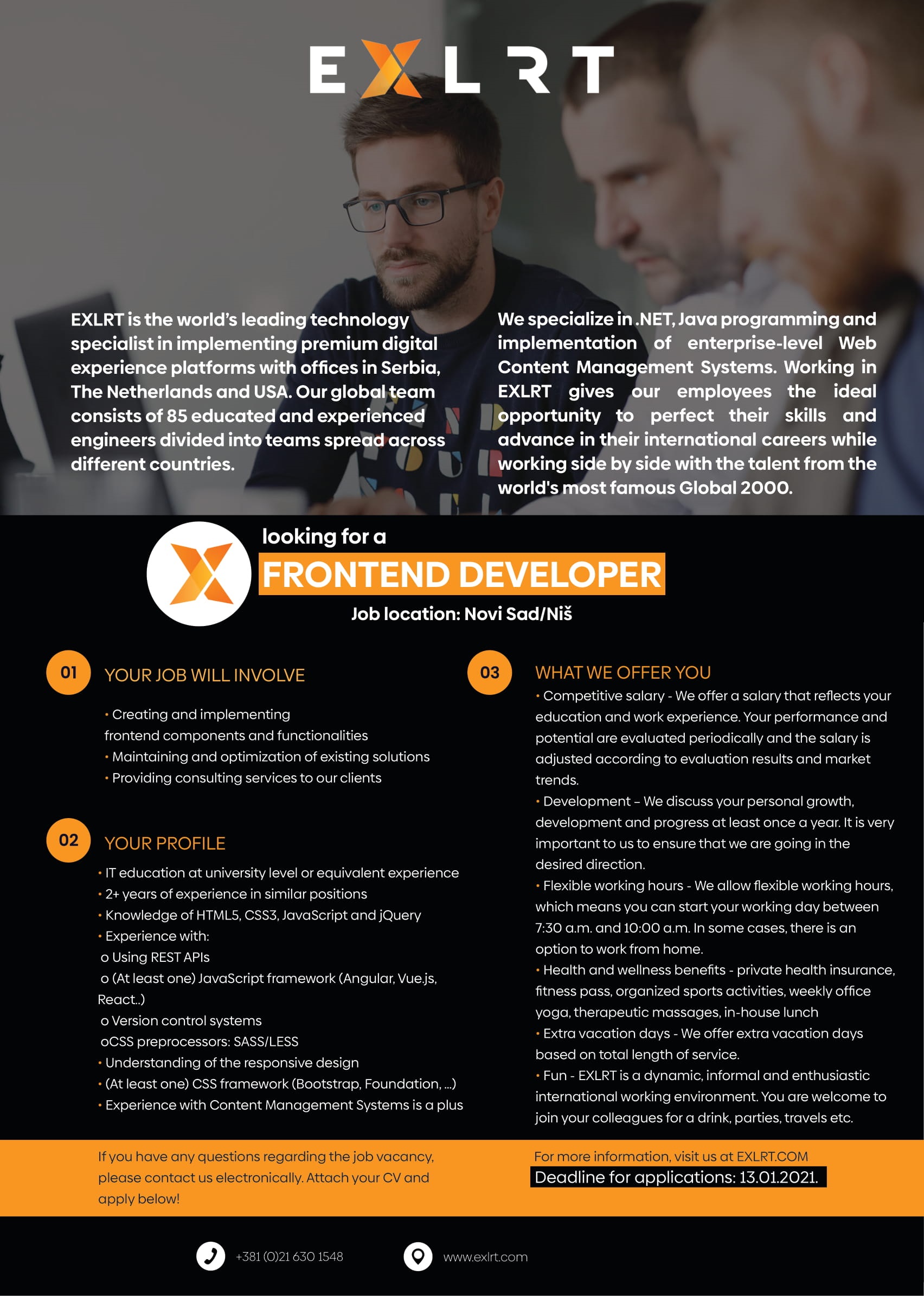 EXLRT

EXLRT is the world's leading technology specialist in implementing premium digital experience platforms with offices in Serbia, The Netherlands and USA. Our global team consists of 85 educated and experienced engineers divided into teams spread across different countries.

We specialize in .NET, Java programming and implementation of enterprise-level Web Content Management Systems. Working in EXLRT gives our employees the ideal opportunity to perfect their skills and advance in their international careers while working side by side with the talent from the world's most famous Global 2000.

looking for a
FRONTEND DEVELOPER
Job location: Novi Sad/Niš

01 YOUR JOB WILL INVOLVE
• Creating and implementing frontend components and functionalities
• Maintaining and optimization of existing solutions
• Providing consulting services to our clients

02 YOUR PROFILE
• IT education at university level or equivalent experience
• 2+ years of experience in similar positions
• Knowledge of HTML5, CSS3, JavaScript and jQuery
• Experience with:
o Using REST APIs
o (At least one) JavaScript framework (Angular, Vue.js, React..)
o Version control systems
oCSS preprocessors: SASS/LESS
• Understanding of the responsive design
• (At least one) CSS framework (Bootstrap, Foundation, ...)
• Experience with Content Management Systems is a plus

03 WHAT WE OFFER YOU
• Competitive salary - We offer a salary that reflects your education and work experience. Your performance and potential are evaluated periodically and the salary is adjusted according to evaluation results and market trends.
• Development – We discuss your personal growth, development and progress at least once a year. It is very important to us to ensure that we are going in the desired direction.
• Flexible working hours - We allow flexible working hours, which means you can start your working day between 7:30 a.m. and 10:00 a.m. In some cases, there is an option to work from home.
• Health and wellness benefits - private health insurance, fitness pass, organized sports activities, weekly office yoga, therapeutic massages, in-house lunch
• Extra vacation days - We offer extra vacation days based on total length of service.
• Fun - EXLRT is a dynamic, informal and enthusiastic international working environment. You are welcome to join your colleagues for a drink, parties, travels etc.

If you have any questions regarding the job vacancy, please contact us electronically. Attach your CV and apply below!

For more information, visit us at EXLRT.COM
Deadline for applications: 13.01.2021.

+381 (0)21 630 1548
www.exlrt.com